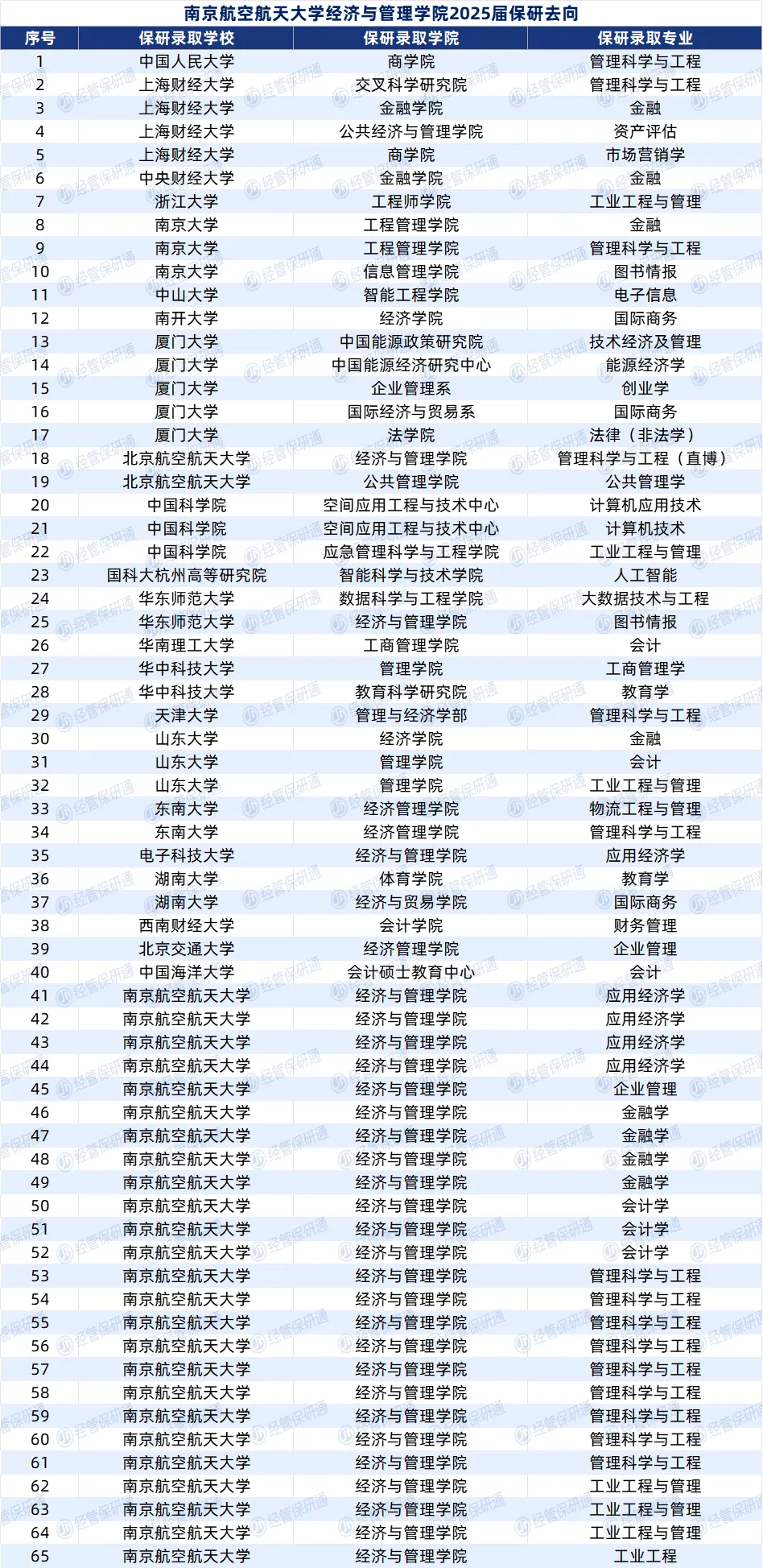 南京航空航天大学经济与管理学院2025届保研去向

| 序号 | 保研录取学校 | 保研录取学院 | 保研录取专业 |
|---|---|---|---|
| 1 | 中国人民大学 | 商学院 | 管理科学与工程 |
| 2 | 上海财经大学 | 交叉科学研究院 | 管理科学与工程 |
| 3 | 上海财经大学 | 金融学院 | 金融 |
| 4 | 上海财经大学 | 公共经济与管理学院 | 资产评估 |
| 5 | 上海财经大学 | 商学院 | 市场营销学 |
| 6 | 中央财经大学 | 金融学院 | 金融 |
| 7 | 浙江大学 | 工程师学院 | 工业工程与管理 |
| 8 | 南京大学 | 工程管理学院 | 金融 |
| 9 | 南京大学 | 工程管理学院 | 管理科学与工程 |
| 10 | 南京大学 | 信息管理学院 | 图书情报 |
| 11 | 中山大学 | 智能工程学院 | 电子信息 |
| 12 | 南开大学 | 经济学院 | 国际商务 |
| 13 | 厦门大学 | 中国能源政策研究院 | 技术经济及管理 |
| 14 | 厦门大学 | 中国能源经济研究中心 | 能源经济学 |
| 15 | 厦门大学 | 企业管理系 | 创业学 |
| 16 | 厦门大学 | 国际经济与贸易系 | 国际商务 |
| 17 | 厦门大学 | 法学院 | 法律（非法学） |
| 18 | 北京航空航天大学 | 经济与管理学院 | 管理科学与工程（直博） |
| 19 | 北京航空航天大学 | 公共管理学院 | 公共管理学 |
| 20 | 中国科学院 | 空间应用工程与技术中心 | 计算机应用技术 |
| 21 | 中国科学院 | 空间应用工程与技术中心 | 计算机技术 |
| 22 | 中国科学院 | 应急管理科学与工程学院 | 工业工程与管理 |
| 23 | 国科大杭州高等研究院 | 智能科学与技术学院 | 人工智能 |
| 24 | 华东师范大学 | 数据科学与工程学院 | 大数据技术与工程 |
| 25 | 华东师范大学 | 经济与管理学院 | 图书情报 |
| 26 | 华南理工大学 | 工商管理学院 | 会计 |
| 27 | 华中科技大学 | 管理学院 | 工商管理学 |
| 28 | 华中科技大学 | 教育科学研究院 | 教育学 |
| 29 | 天津大学 | 管理与经济学部 | 管理科学与工程 |
| 30 | 山东大学 | 经济学院 | 金融 |
| 31 | 山东大学 | 管理学院 | 会计 |
| 32 | 山东大学 | 管理学院 | 工业工程与管理 |
| 33 | 东南大学 | 经济管理学院 | 物流工程与管理 |
| 34 | 东南大学 | 经济管理学院 | 管理科学与工程 |
| 35 | 电子科技大学 | 经济与管理学院 | 应用经济学 |
| 36 | 湖南大学 | 体育学院 | 教育学 |
| 37 | 湖南大学 | 经济与贸易学院 | 国际商务 |
| 38 | 西南财经大学 | 会计学院 | 财务管理 |
| 39 | 北京交通大学 | 经济管理学院 | 企业管理 |
| 40 | 中国海洋大学 | 会计硕士教育中心 | 会计 |
| 41 | 南京航空航天大学 | 经济与管理学院 | 应用经济学 |
| 42 | 南京航空航天大学 | 经济与管理学院 | 应用经济学 |
| 43 | 南京航空航天大学 | 经济与管理学院 | 应用经济学 |
| 44 | 南京航空航天大学 | 经济与管理学院 | 应用经济学 |
| 45 | 南京航空航天大学 | 经济与管理学院 | 企业管理 |
| 46 | 南京航空航天大学 | 经济与管理学院 | 金融学 |
| 47 | 南京航空航天大学 | 经济与管理学院 | 金融学 |
| 48 | 南京航空航天大学 | 经济与管理学院 | 金融学 |
| 49 | 南京航空航天大学 | 经济与管理学院 | 金融学 |
| 50 | 南京航空航天大学 | 经济与管理学院 | 会计学 |
| 51 | 南京航空航天大学 | 经济与管理学院 | 会计学 |
| 52 | 南京航空航天大学 | 经济与管理学院 | 会计学 |
| 53 | 南京航空航天大学 | 经济与管理学院 | 管理科学与工程 |
| 54 | 南京航空航天大学 | 经济与管理学院 | 管理科学与工程 |
| 55 | 南京航空航天大学 | 经济与管理学院 | 管理科学与工程 |
| 56 | 南京航空航天大学 | 经济与管理学院 | 管理科学与工程 |
| 57 | 南京航空航天大学 | 经济与管理学院 | 管理科学与工程 |
| 58 | 南京航空航天大学 | 经济与管理学院 | 管理科学与工程 |
| 59 | 南京航空航天大学 | 经济与管理学院 | 管理科学与工程 |
| 60 | 南京航空航天大学 | 经济与管理学院 | 管理科学与工程 |
| 61 | 南京航空航天大学 | 经济与管理学院 | 管理科学与工程 |
| 62 | 南京航空航天大学 | 经济与管理学院 | 工业工程与管理 |
| 63 | 南京航空航天大学 | 经济与管理学院 | 工业工程与管理 |
| 64 | 南京航空航天大学 | 经济与管理学院 | 工业工程与管理 |
| 65 | 南京航空航天大学 | 经济与管理学院 | 工业工程 |

经管保研通